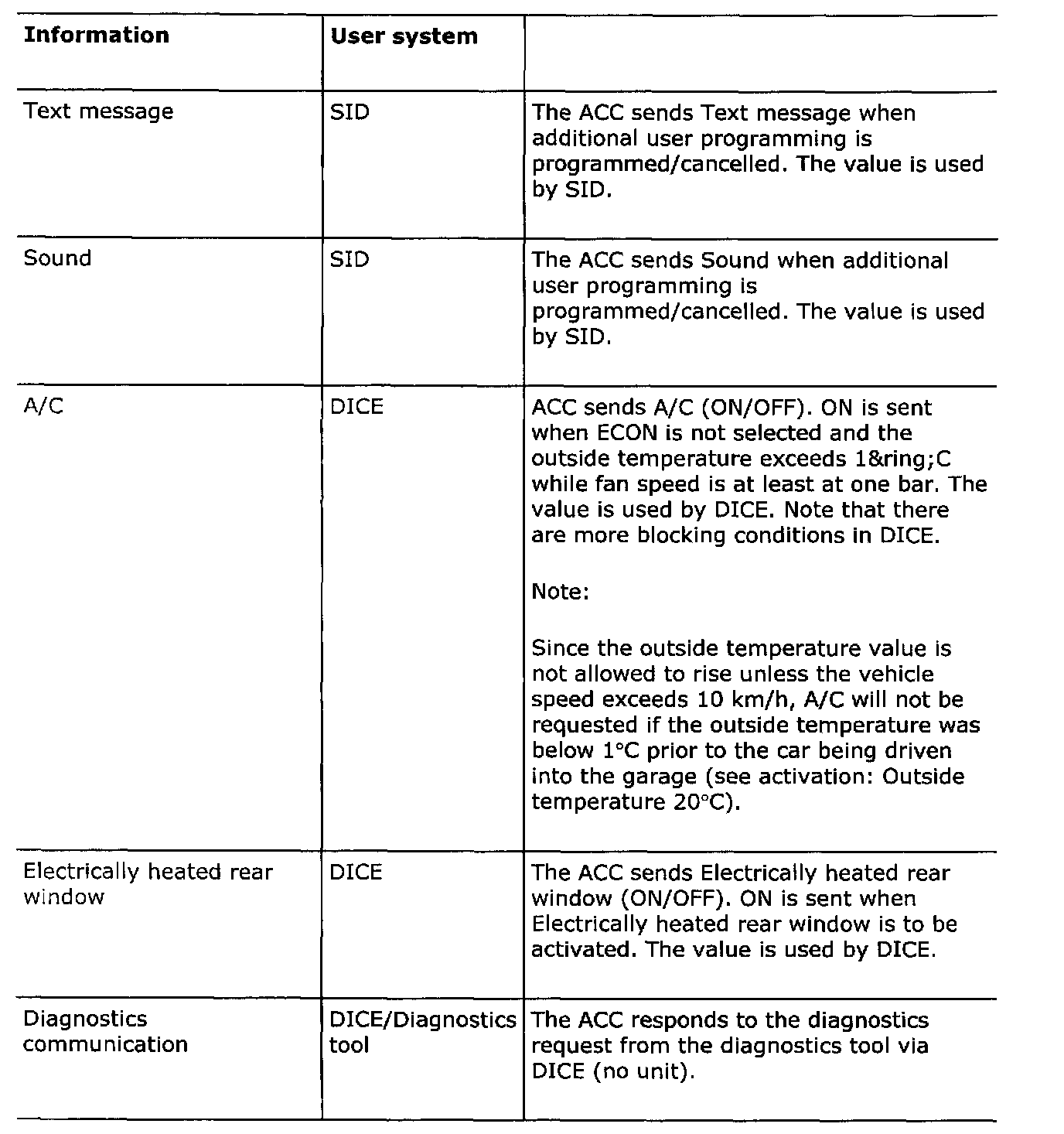 | Information | User system | |
|---|---|---|
| Text message | SID | The ACC sends Text message when additional user programming is programmed/cancelled. The value is used by SID. |
| Sound | SID | The ACC sends Sound when additional user programming is programmed/cancelled. The value is used by SID. |
| A/C | DICE | ACC sends A/C (ON/OFF). ON is sent when ECON is not selected and the outside temperature exceeds 1&ring;C while fan speed is at least at one bar. The value is used by DICE. Note that there are more blocking conditions in DICE.<br><br>Note:<br><br>Since the outside temperature value is not allowed to rise unless the vehicle speed exceeds 10 km/h, A/C will not be requested if the outside temperature was below 1°C prior to the car being driven into the garage (see activation: Outside temperature 20°C). |
| Electrically heated rear window | DICE | The ACC sends Electrically heated rear window (ON/OFF). ON is sent when Electrically heated rear window is to be activated. The value is used by DICE. |
| Diagnostics communication | DICE/Diagnostics tool | The ACC responds to the diagnostics request from the diagnostics tool via DICE (no unit). |